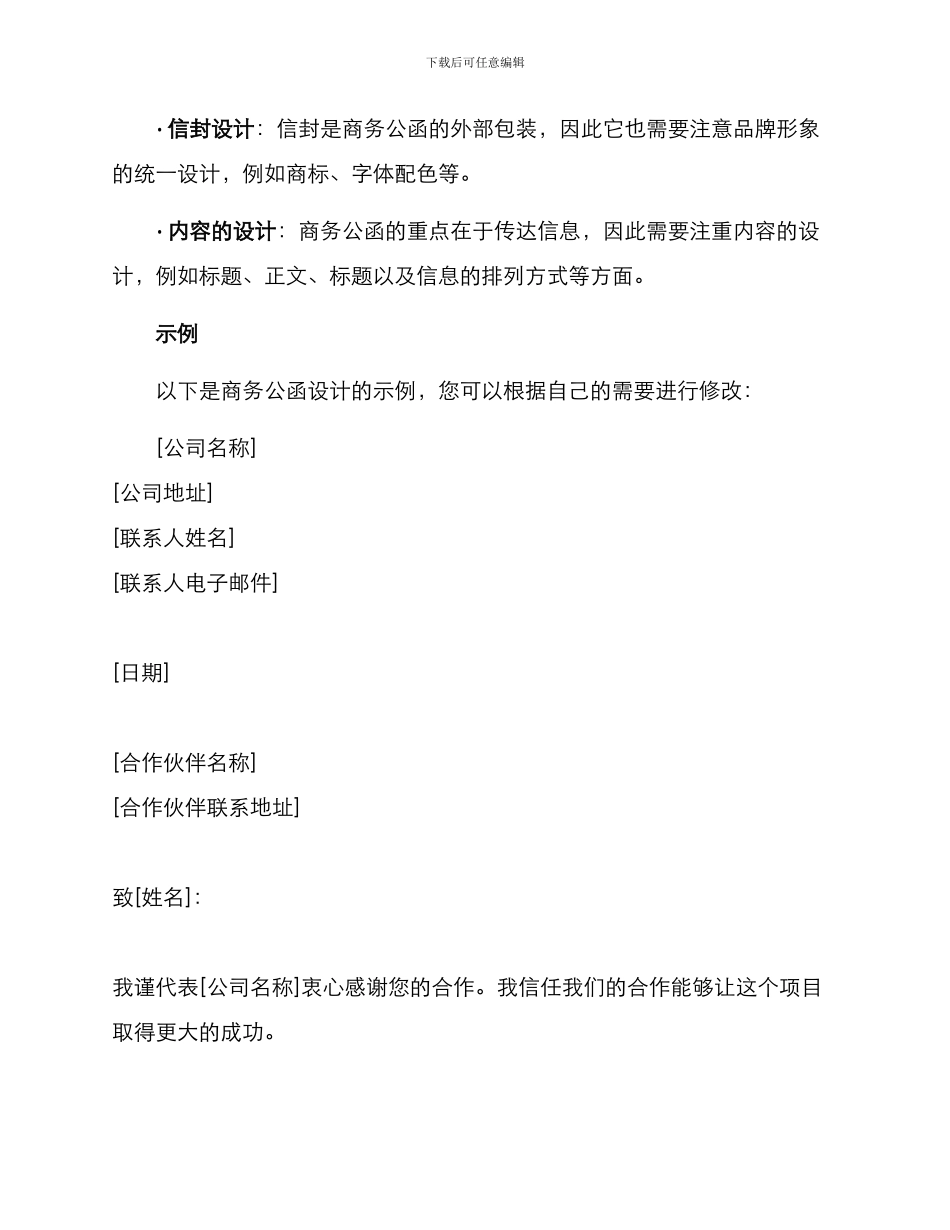 下载后可任意编辑

· 信封设计：信封是商务公函的外部包装，因此它也需要注意品牌形象的统一设计，例如商标、字体配色等。

· 内容的设计：商务公函的重点在于传达信息，因此需要注重内容的设计，例如标题、正文、标题以及信息的排列方式等方面。

示例

以下是商务公函设计的示例，您可以根据自己的需要进行修改：

[公司名称]
[公司地址]
[联系人姓名]
[联系人电子邮件]

[日期]

[合作伙伴名称]
[合作伙伴联系地址]

致[姓名]：

我谨代表[公司名称]衷心感谢您的合作。我信任我们的合作能够让这个项目取得更大的成功。